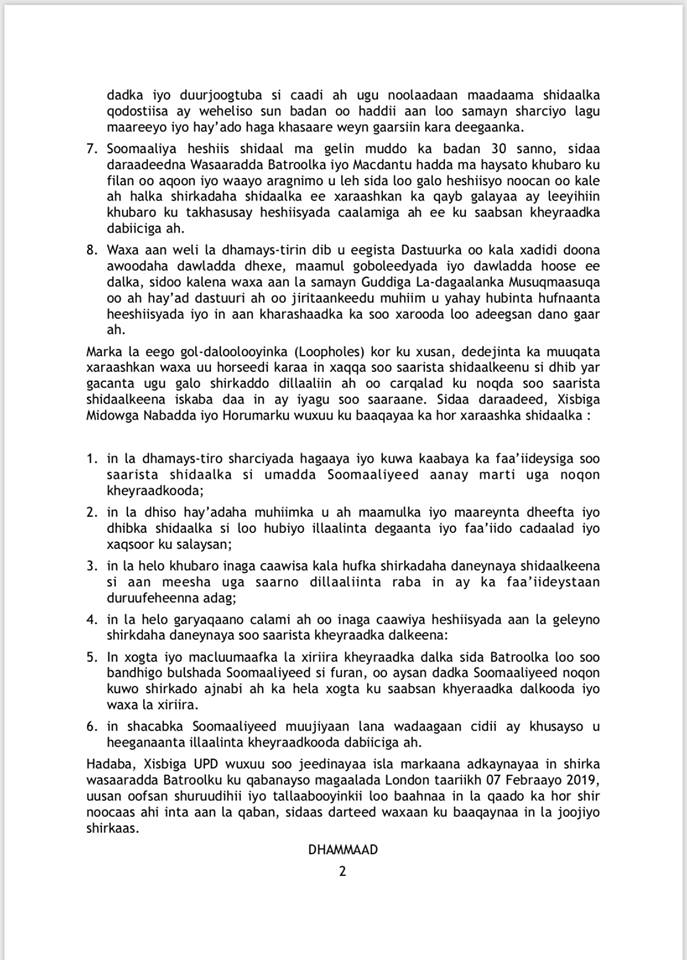 dadka iyo duurjoogtuba si caadi ah ugu noolaadaan maadaama shidaalka qodostiisa ay weheliso sun badan oo haddii aan loo samayn sharciyo lagu maareeyo iyo hay'ado haga khasaare weyn gaarsiin kara deegaanka.

7. Soomaaliya heshiis shidaal ma gelin muddo ka badan 30 sanno, sidaa daraadeedna Wasaaradda Batroolka iyo Macdantu hadda ma haysato khubaro ku filan oo aqoon iyo waayo aragnimo u leh sida loo galo heshiisyo noocan oo kale ah halka shirkadaha shidaalka ee xaraashkan ka qayb galayaa ay leeyihiin khubaro ku takhasusay heshiisyada caalamiga ah ee ku saabsan kheyraadka dabiiciga ah.

8. Waxa aan weli la dhamays-tirin dib u eegista Dastuurka oo kala xadidi doona awoodaha dawladda dhexe, maamul goboleedyada iyo dawladda hoose ee dalka, sidoo kalena waxa aan la samayn Guddiga La-dagaalanka Musuqmaasuqa oo ah hay'ad dastuuri ah oo jiritaankeedu muhiim u yahay hubinta hufnaanta heeshiisyada iyo in aan kharashaadka ka soo xarooda loo adeegsan dano gaar ah.

Marka la eego gol-daloolooyinka (Loopholes) kor ku xusan, dedejinta ka muuqata xaraashkan waxa uu horseedi karaa in xaqqa soo saarista shidaalkeenu si dhib yar gacanta ugu galo shirkaddo dillaaliin ah oo carqalad ku noqda soo saarista shidaalkeena iskaba daa in ay iyagu soo saaraane. Sidaa daraadeed, Xisbiga Midowga Nabadda iyo Horumarku wuxuu ku baaqayaa ka hor xaraashka shidaalka :

1. in la dhamays-tiro sharciyada hagaaya iyo kuwa kaabaya ka faa'iideysiga soo saarista shidaalka si umadda Soomaaliyeed aanay marti uga noqon kheyraadkooda;

2. in la dhiso hay'adaha muhiimka u ah maamulka iyo maareynta dheefta iyo dhibka shidaalka si loo hubiyo illaalinta degaanta iyo faa'iido cadaalad iyo xaqsoor ku salaysan;

3. in la helo khubaro inaga caawisa kala hufka shirkadaha daneynaya shidaalkeena si aan meesha uga saarno dillaaliinta raba in ay ka faa'iideystaan duruufeheenna adag;

4. in la helo garyaqaano calami ah oo inaga caawiya heshiisyada aan la geleyno shirkdaha daneynaya soo saarista kheyraadka dalkeena:

5. In xogta iyo macluumaafka la xiriira kheyraadka dalka sida Batroolka loo soo bandhigo bulshada Soomaaliyeed si furan, oo aysan dadka Soomaaliyeed noqon kuwo shirkado ajnabi ah ka hela xogta ku saabsan khyeraadka dalkooda iyo waxa la xiriira.

6. in shacabka Soomaaliyeed muujiyaan lana wadaagaan cidii ay khusayso u heeganaanta illaalinta kheyraadkooda dabiiciga ah.

Hadaba, Xisbiga UPD wuxuu soo jeedinayaa isla markaana adkaynayaa in shirka wasaaradda Batroolku ku qabanayso magaalada London taariikh 07 Febraayo 2019, uusan oofsan shuruudihii iyo tallaabooyinkii loo baahnaa in la qaado ka hor shir noocaas ahi inta aan la qaban, sidaas darteed waxaan ku baaqaynaa in la joojiyo shirkaas.

DHAMMAAD

2